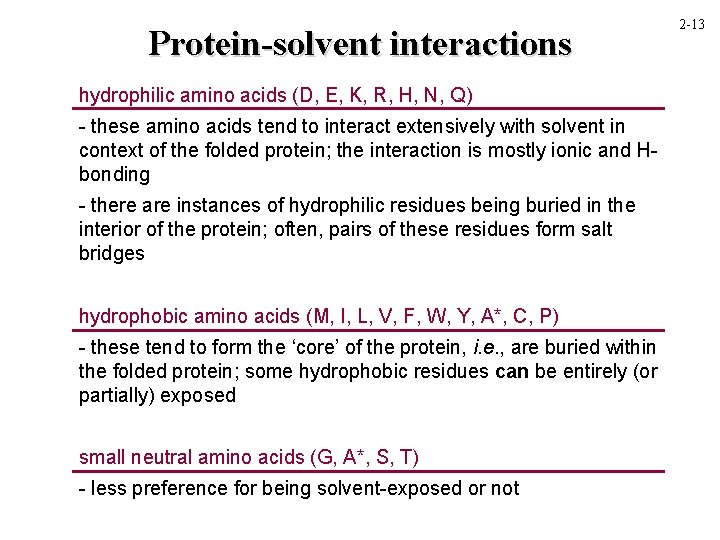 2-13

Protein-solvent interactions

hydrophilic amino acids (D, E, K, R, H, N, Q)

- these amino acids tend to interact extensively with solvent in context of the folded protein; the interaction is mostly ionic and H-bonding

- there are instances of hydrophilic residues being buried in the interior of the protein; often, pairs of these residues form salt bridges

hydrophobic amino acids (M, I, L, V, F, W, Y, A*, C, P)

- these tend to form the 'core' of the protein, i.e., are buried within the folded protein; some hydrophobic residues can be entirely (or partially) exposed

small neutral amino acids (G, A*, S, T)

- less preference for being solvent-exposed or not